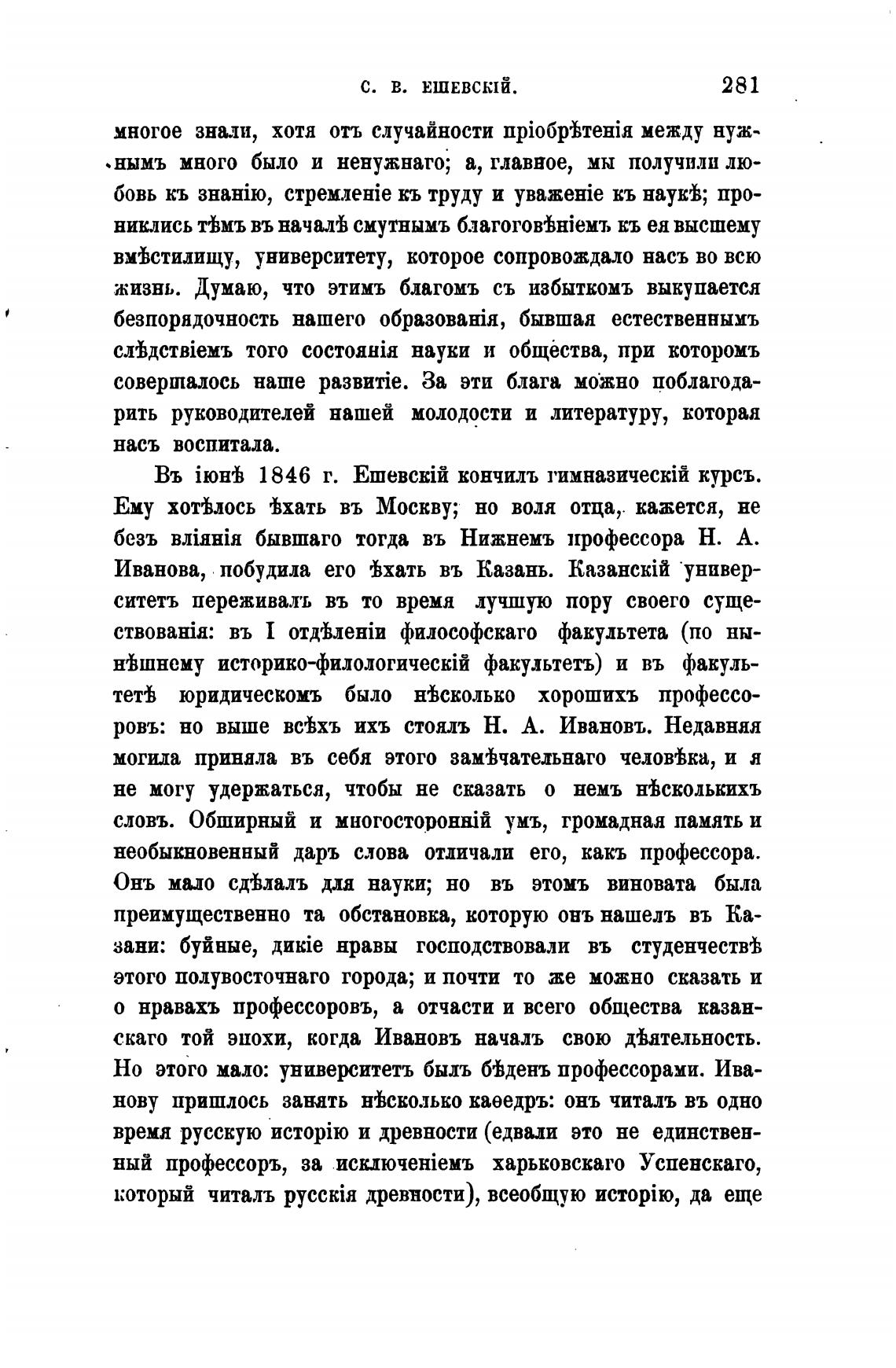 С. В. ЕШЕВСКІЙ. 281

многое знали, хотя отъ случайности пріобрѣтенія между нужнымъ много было и ненужнаго; а, главное, мы получили любовь къ знанію, стремленіе къ труду и уваженіе къ наукѣ; прониклись тѣмъ въ началѣ смутнымъ благоговѣніемъ къ ея высшему вмѣстилищу, университету, которое сопровождало насъ во всю жизнь. Думаю, что этимъ благомъ съ избыткомъ выкупается безпорядочность нашего образованія, бывшая естественнымъ слѣдствіемъ того состоянія науки и общества, при которомъ совершалось наше развитіе. За эти блага можно поблагодарить руководителей нашей молодости и литературу, которая насъ воспитала.

Въ іюнѣ 1846 г. Ешевскій кончилъ гимназическій курсъ. Ему хотѣлось ѣхать въ Москву; но воля отца, кажется, не безъ вліянія бывшаго тогда въ Нижнемъ профессора Н. А. Иванова, побудила его ѣхать въ Казань. Казанскій университетъ переживалъ въ то время лучшую пору своего существованія: въ I отдѣленіи философскаго факультета (по нынѣшнему историко-филологическій факультетъ) и въ факультетѣ юридическомъ было нѣсколько хорошихъ профессоровъ: но выше всѣхъ ихъ стоялъ Н. А. Ивановъ. Недавняя могила приняла въ себя этого замѣчательнаго человѣка, и я не могу удержаться, чтобы не сказать о немъ нѣсколькихъ словъ. Обширный и многосторонній умъ, громадная память и необыкновенный даръ слова отличали его, какъ профессора. Онъ мало сдѣлалъ для науки; но въ этомъ виновата была преимущественно та обстановка, которую онъ нашелъ въ Казани: буйные, дикіе нравы господствовали въ студенчествѣ этого полувосточнаго города; и почти то же можно сказать и о нравахъ профессоровъ, а отчасти и всего общества казанскаго той эпохи, когда Ивановъ началъ свою дѣятельность. Но этого мало: университетъ былъ бѣденъ профессорами. Иванову пришлось занять нѣсколько каѳедръ: онъ читалъ въ одно время русскую исторію и древности (едвали это не единственный профессоръ, за исключеніемъ харьковскаго Успенскаго, который читалъ русскія древности), всеобщую исторію, да еще